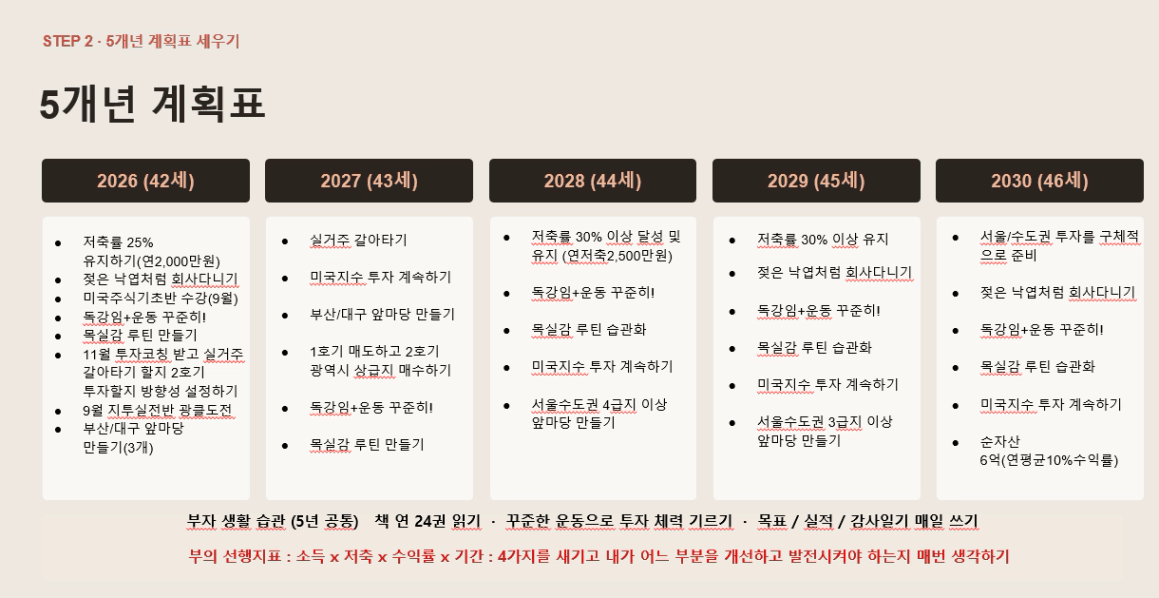 STEP 2 · 5개년 계획표 세우기

5개년 계획표

2026 (42세)

• 저축률 25% 유지하기(연2,000만원)
• 젖은 낙엽처럼 회사다니기
• 미국주식기초반 수강(9월)
• 독강임+운동 꾸준히!
• 목실감 루틴 만들기
• 11월 투자코칭 받고 실거주 갈아타기 할지 2호기 투자할지 방향성 설정하기
• 9월 지투실전반 광클도전
• 부산/대구 앞마당 만들기(3개)

2027 (43세)

• 실거주 갈아타기
• 미국지수 투자 계속하기
• 부산/대구 앞마당 만들기
• 1호기 매도하고 2호기 광역시 상급지 매수하기
• 독강임+운동 꾸준히!
• 목실감 루틴 만들기

2028 (44세)

• 저축률 30% 이상 달성 및 유지 (연저축2,500만원)
• 독강임+운동 꾸준히!
• 목실감 루틴 습관화
• 미국지수 투자 계속하기
• 서울수도권 4급지 이상 앞마당 만들기

2029 (45세)

• 저축률 30% 이상 유지
• 젖은 낙엽처럼 회사다니기
• 독강임+운동 꾸준히!
• 목실감 루틴 습관화
• 미국지수 투자 계속하기
• 서울수도권 3급지 이상 앞마당 만들기

2030 (46세)

• 서울/수도권 투자를 구체적으로 준비
• 젖은 낙엽처럼 회사다니기
• 독강임+운동 꾸준히!
• 목실감 루틴 습관화
• 미국지수 투자 계속하기
• 순자산 6억(연평균10%수익률)

부자 생활 습관 (5년 공통) 책 연 24권 읽기 · 꾸준한 운동으로 투자 체력 기르기 · 목표 / 실적 / 감사일기 매일 쓰기

부의 선행지표 : 소득 x 저축 x 수익률 x 기간 : 4가지를 새기고 내가 어느 부분을 개선하고 발전시켜야 하는지 매번 생각하기